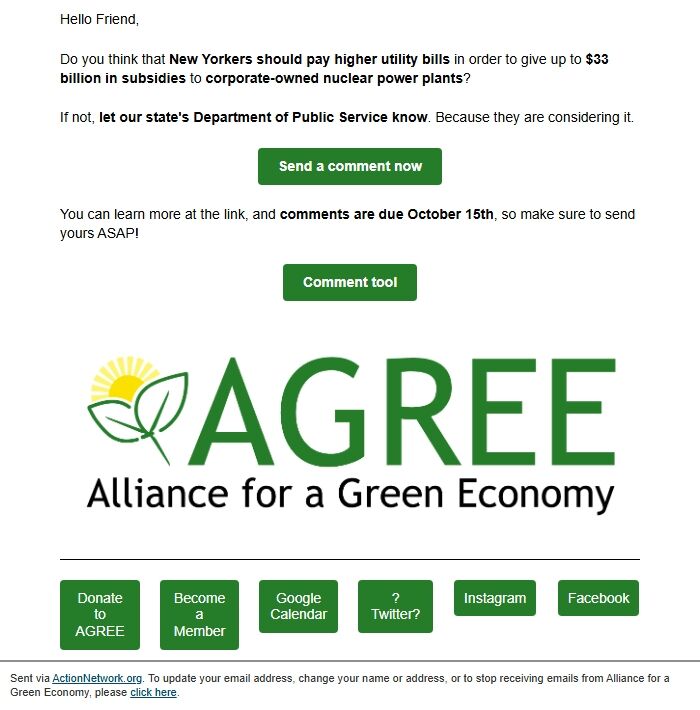 Hello Friend,

Do you think that New Yorkers should pay higher utility bills in order to give up to $33 billion in subsidies to corporate-owned nuclear power plants?

If not, let our state's Department of Public Service know. Because they are considering it.

Send a comment now

You can learn more at the link, and comments are due October 15th, so make sure to send yours ASAP!

Comment tool

AGREE
Alliance for a Green Economy

Donate to AGREE

Become a Member

Google Calendar

? Twitter?

Instagram

Facebook

Sent via ActionNetwork.org. To update your email address, change your name or address, or to stop receiving emails from Alliance for a Green Economy, please click here.